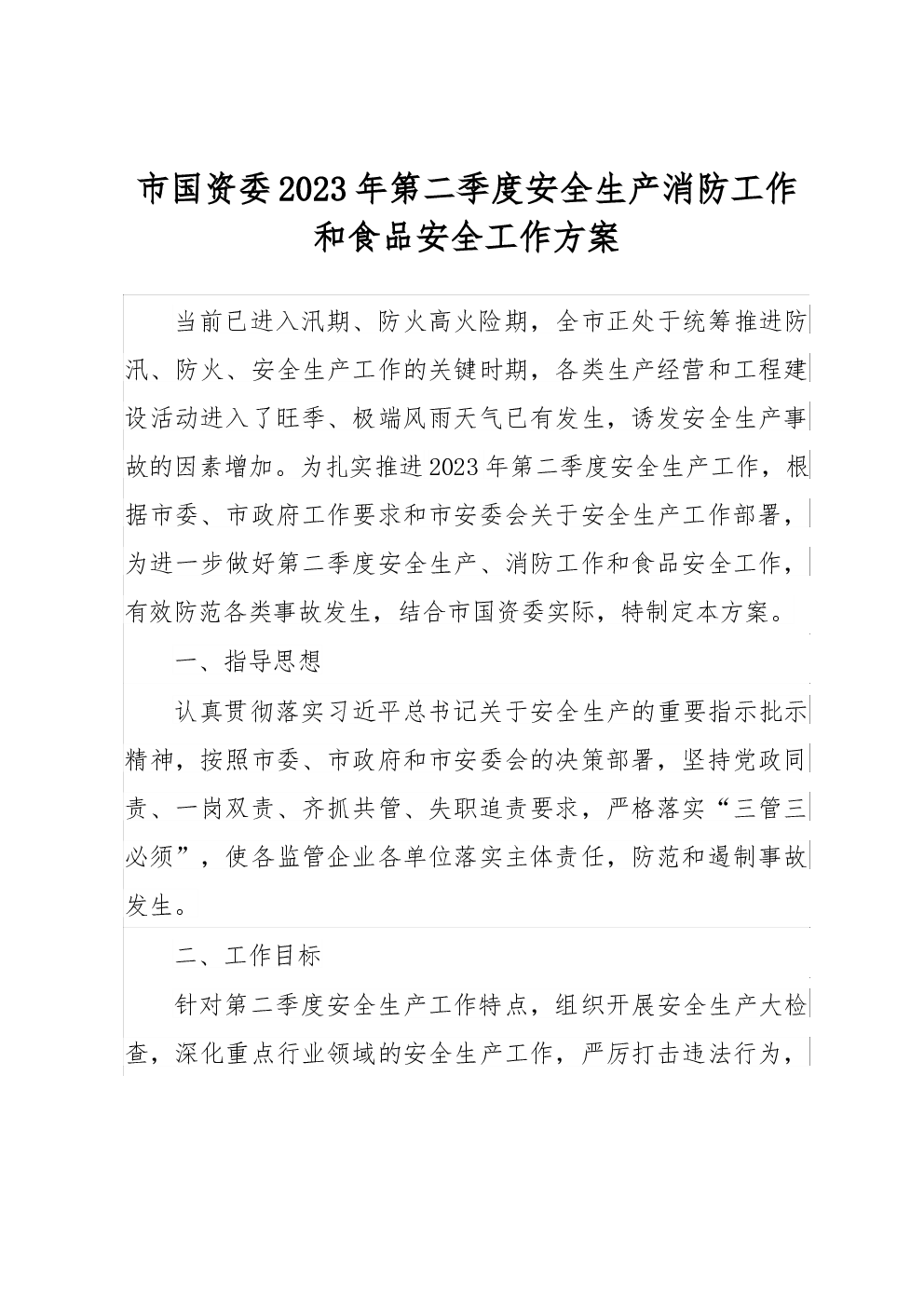 市国资委2023年第二季度安全生产消防工作和食品安全工作方案

当前已进入汛期、防火高火险期，全市正处于统筹推进防汛、防火、安全生产工作的关键时期，各类生产经营和工程建设活动进入了旺季、极端风雨天气已有发生，诱发安全生产事故的因素增加。为扎实推进2023年第二季度安全生产工作，根据市委、市政府工作要求和市安委会关于安全生产工作部署，为进一步做好第二季度安全生产、消防工作和食品安全工作，有效防范各类事故发生，结合市国资委实际，特制定本方案。

一、指导思想

认真贯彻落实习近平总书记关于安全生产的重要指示批示精神，按照市委、市政府和市安委会的决策部署，坚持党政同责、一岗双责、齐抓共管、失职追责要求，严格落实“三管三必须”，使各监管企业各单位落实主体责任，防范和遏制事故发生。

二、工作目标

针对第二季度安全生产工作特点，组织开展安全生产大检查，深化重点行业领域的安全生产工作，严厉打击违法行为，